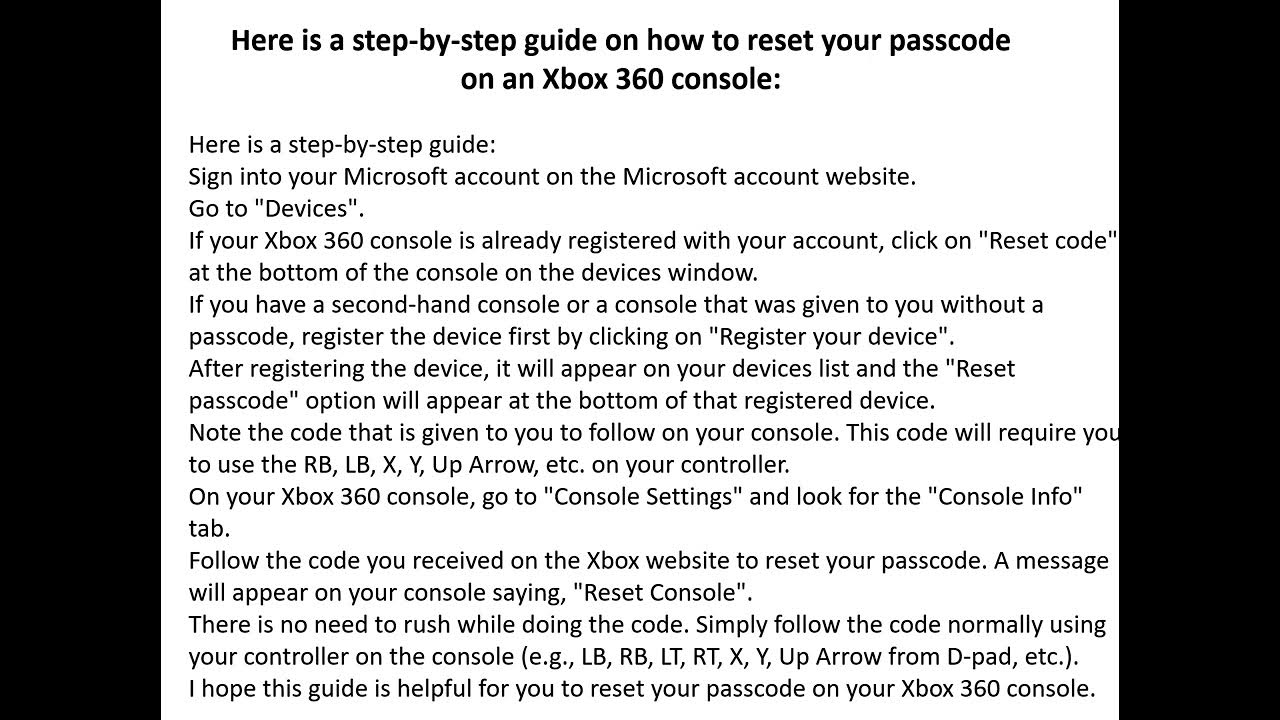 Here is a step-by-step guide on how to reset your passcode on an Xbox 360 console:

Here is a step-by-step guide:
Sign into your Microsoft account on the Microsoft account website.
Go to "Devices".
If your Xbox 360 console is already registered with your account, click on "Reset code" at the bottom of the console on the devices window.
If you have a second-hand console or a console that was given to you without a passcode, register the device first by clicking on "Register your device".
After registering the device, it will appear on your devices list and the "Reset passcode" option will appear at the bottom of that registered device.
Note the code that is given to you to follow on your console. This code will require you to use the RB, LB, X, Y, Up Arrow, etc. on your controller.
On your Xbox 360 console, go to "Console Settings" and look for the "Console Info" tab.
Follow the code you received on the Xbox website to reset your passcode. A message will appear on your console saying, "Reset Console".
There is no need to rush while doing the code. Simply follow the code normally using your controller on the console (e.g., LB, RB, LT, RT, X, Y, Up Arrow from D-pad, etc.).
I hope this guide is helpful for you to reset your passcode on your Xbox 360 console.